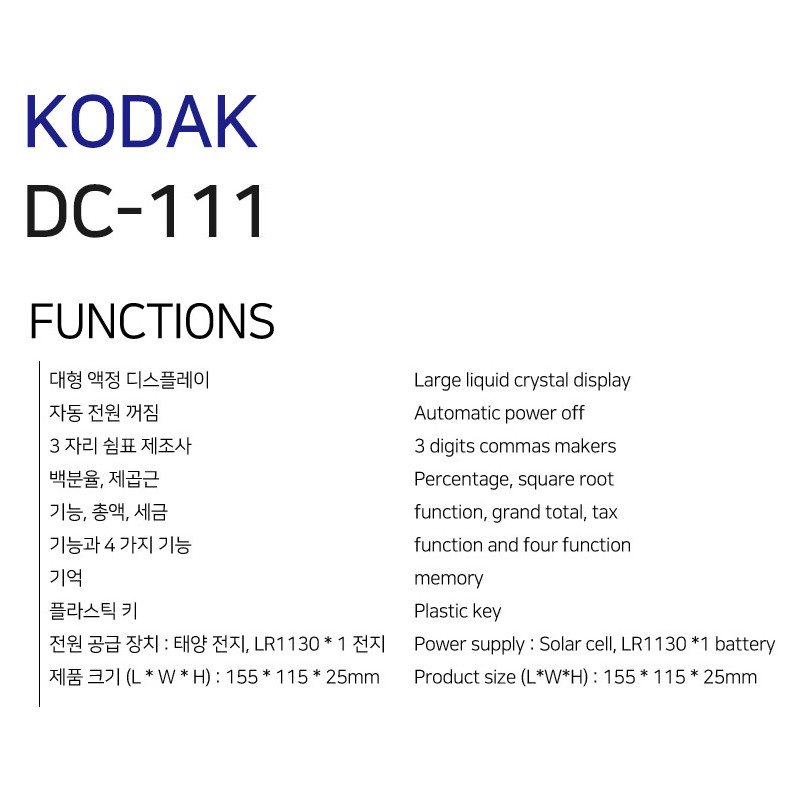 KODAK
DC-111

FUNCTIONS

대형 액정 디스플레이
자동 전원 꺼짐
3 자리 쉼표 제조사
백분율, 제곱근
기능, 총액, 세금
기능과 4 가지 기능
기억
플라스틱 키
전원 공급 장치 : 태양 전지, LR1130 * 1 전지
제품 크기 (L * W * H) : 155 * 115 * 25mm

Large liquid crystal display
Automatic power off
3 digits commas makers
Percentage, square root
function, grand total, tax
function and four function
memory
Plastic key
Power supply : Solar cell, LR1130 *1 battery
Product size (L*W*H) : 155 * 115 * 25mm